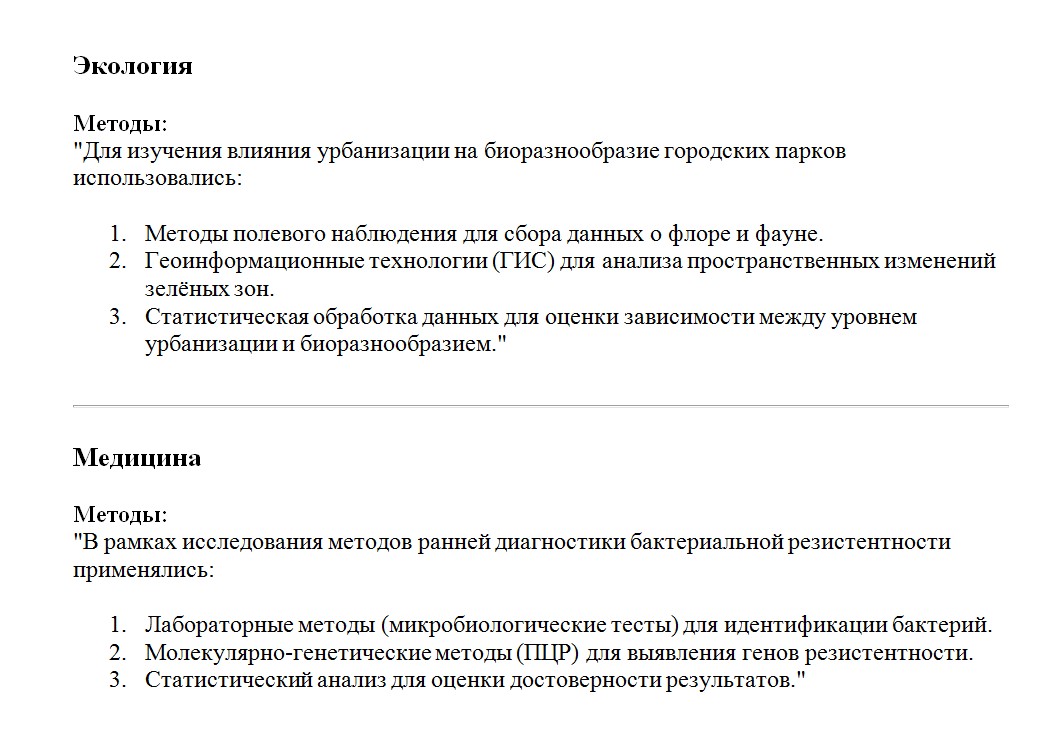 Экология

Методы:
"Для изучения влияния урбанизации на биоразнообразие городских парков использовались:

1. Методы полевого наблюдения для сбора данных о флоре и фауне.
2. Геоинформационные технологии (ГИС) для анализа пространственных изменений зелёных зон.
3. Статистическая обработка данных для оценки зависимости между уровнем урбанизации и биоразнообразием."

Медицина

Методы:
"В рамках исследования методов ранней диагностики бактериальной резистентности применялись:

1. Лабораторные методы (микробиологические тесты) для идентификации бактерий.
2. Молекулярно-генетические методы (ПЦР) для выявления генов резистентности.
3. Статистический анализ для оценки достоверности результатов."